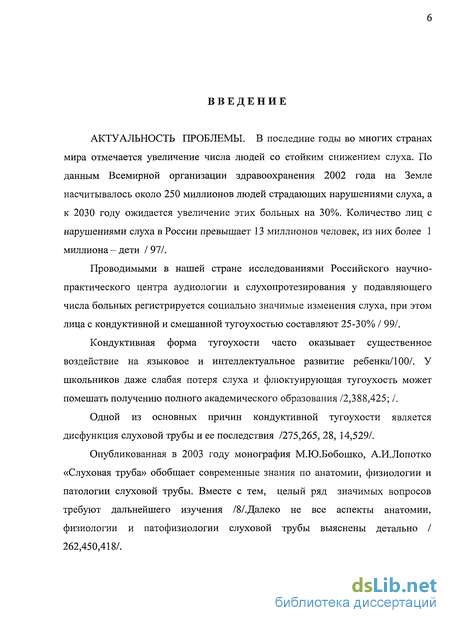 6

ВВЕДЕНИЕ

АКТУАЛЬНОСТЬ ПРОБЛЕМЫ. В последние годы во многих странах мира отмечается увеличение числа людей со стойким снижением слуха. По данным Всемирной организации здравоохранения 2002 года на Земле насчитывалось около 250 миллионов людей страдающих нарушениями слуха, а к 2030 году ожидается увеличение этих больных на 30%. Количество лиц с нарушениями слуха в России превышает 13 миллионов человек, из них более 1 миллиона – дети / 97/.

Проводимыми в нашей стране исследованиями Российского научно-практического центра аудиологии и слухопротезирования у подавляющего числа больных регистрируется социально значимые изменения слуха, при этом лица с кондуктивной и смешанной тугоухостью составляют 25-30% / 99/.

Кондуктивная форма тугоухости часто оказывает существенное воздействие на языковое и интеллектуальное развитие ребенка/100/. У школьников даже слабая потеря слуха и флюктуирующая тугоухость может помешать получению полного академического образования /2,388,425; /.

Одной из основных причин кондуктивной тугоухости является дисфункция слуховой трубы и ее последствия /275,265, 28, 14,529/.

Опубликованная в 2003 году монография М.Ю.Бобошко, А.И.Лопотко «Слуховая труба» обобщает современные знания по анатомии, физиологии и патологии слуховой трубы. Вместе с тем, целый ряд значимых вопросов требуют дальнейшего изучения /8/.Далеко не все аспекты анатомии, физиологии и патофизиологии слуховой трубы выяснены детально / 262,450,418/.

dsLib.net
библиотека диссертаций